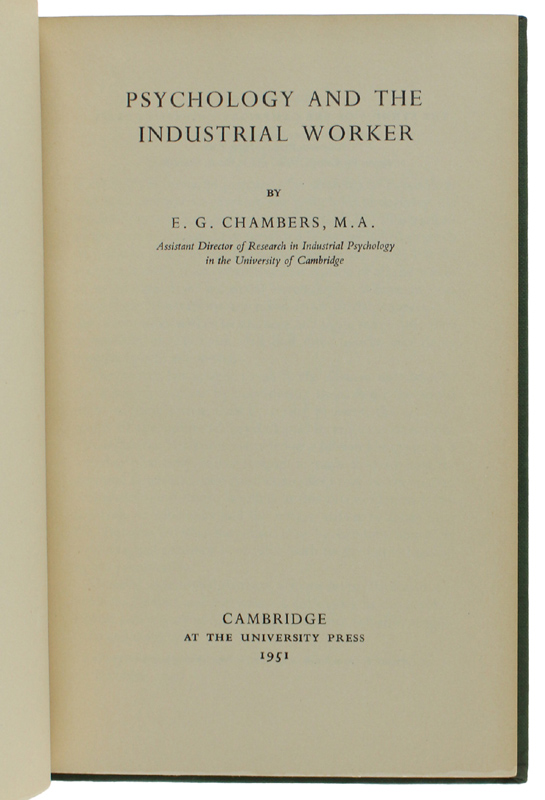 PSYCHOLOGY AND THE INDUSTRIAL WORKER

BY

E. G. CHAMBERS, M.A.

Assistant Director of Research in Industrial Psychology in the University of Cambridge

CAMBRIDGE
AT THE UNIVERSITY PRESS
1951